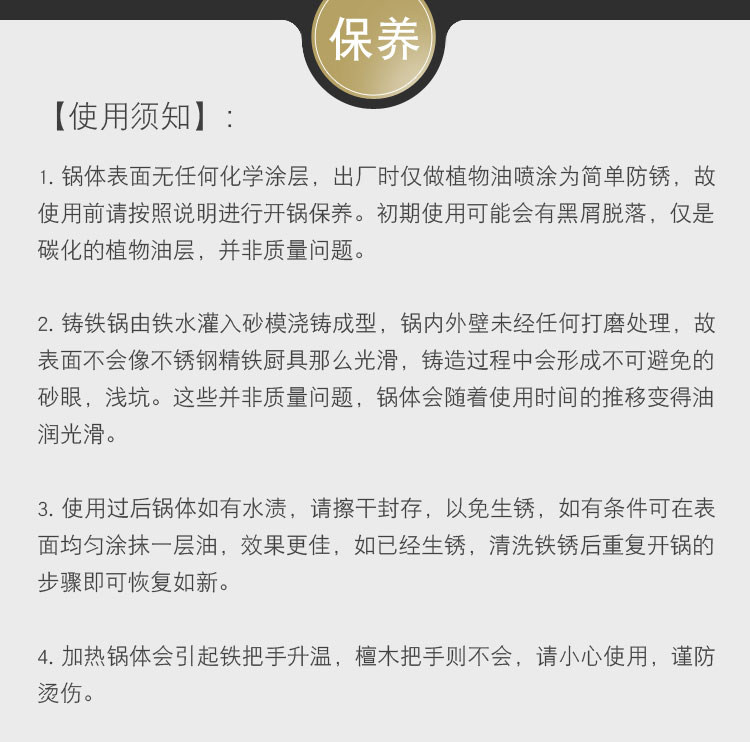 保养

【使用须知】：

1. 锅体表面无任何化学涂层，出厂时仅做植物油喷涂为简单防锈，故使用前请按照说明进行开锅保养。初期使用可能会有黑屑脱落，仅是碳化的植物油层，并非质量问题。

2. 铸铁锅由铁水灌入砂模浇铸成型，锅内外壁未经任何打磨处理，故表面不会像不锈钢精铁厨具那么光滑，铸造过程中会形成不可避免的砂眼，浅坑。这些并非质量问题，锅体会随着使用时间的推移变得油润光滑。

3. 使用过后锅体如有水渍，请擦干封存，以免生锈，如有条件可在表面均匀涂抹一层油，效果更佳，如已经生锈，清洗铁锈后重复开锅的步骤即可恢复如新。

4. 加热锅体会引起铁把手升温，檀木把手则不会，请小心使用，谨防烫伤。